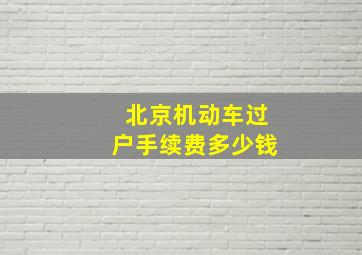 北京机动车过户手续费多少钱